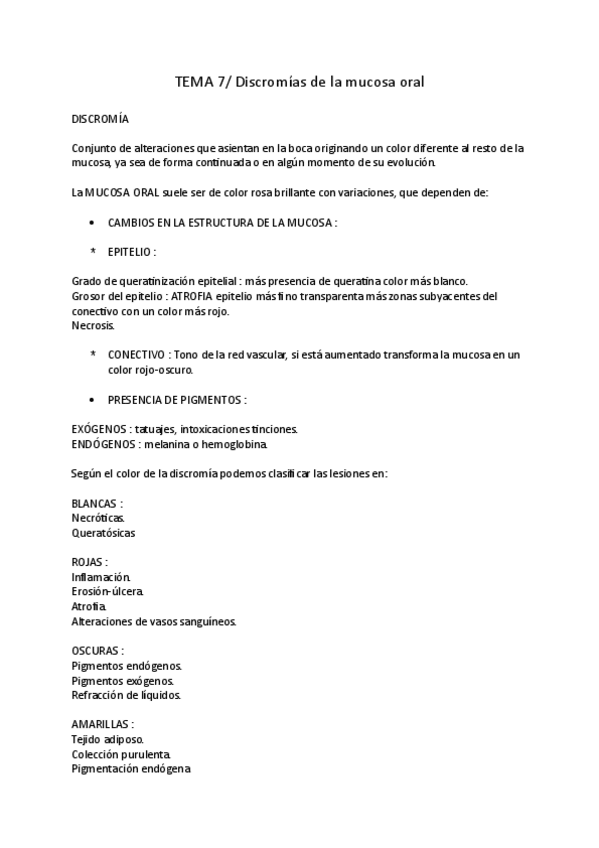 TEMA 7/ Discromías de la mucosa oral

DISCROMÍA

Conjunto de alteraciones que asientan en la boca originando un color diferente al resto de la mucosa, ya sea de forma continuada o en algún momento de su evolución.

La MUCOSA ORAL suele ser de color rosa brillante con variaciones, que dependen de:

• CAMBIOS EN LA ESTRUCTURA DE LA MUCOSA :

* EPITELIO :

Grado de queratinización epitelial : más presencia de queratina color más blanco.
Grosor del epitelio : ATROFIA epitelio más fino transparenta más zonas subyacentes del conectivo con un color más rojo.
Necrosis.

* CONECTIVO : Tono de la red vascular, si está aumentado transforma la mucosa en un color rojo-oscuro.

• PRESENCIA DE PIGMENTOS :

EXÓGENOS : tatuajes, intoxicaciones tinciones.
ENDÓGENOS : melanina o hemoglobina.

Según el color de la discromía podemos clasificar las lesiones en:

BLANCAS :
Necróticas.
Queratósicas

ROJAS :
Inflamación.
Erosión-úlcera.
Atrofia.
Alteraciones de vasos sanguíneos.

OSCURAS :
Pigmentos endógenos.
Pigmentos exógenos.
Refracción de líquidos.

AMARILLAS :
Tejido adiposo.
Colección purulenta.
Pigmentación endógena